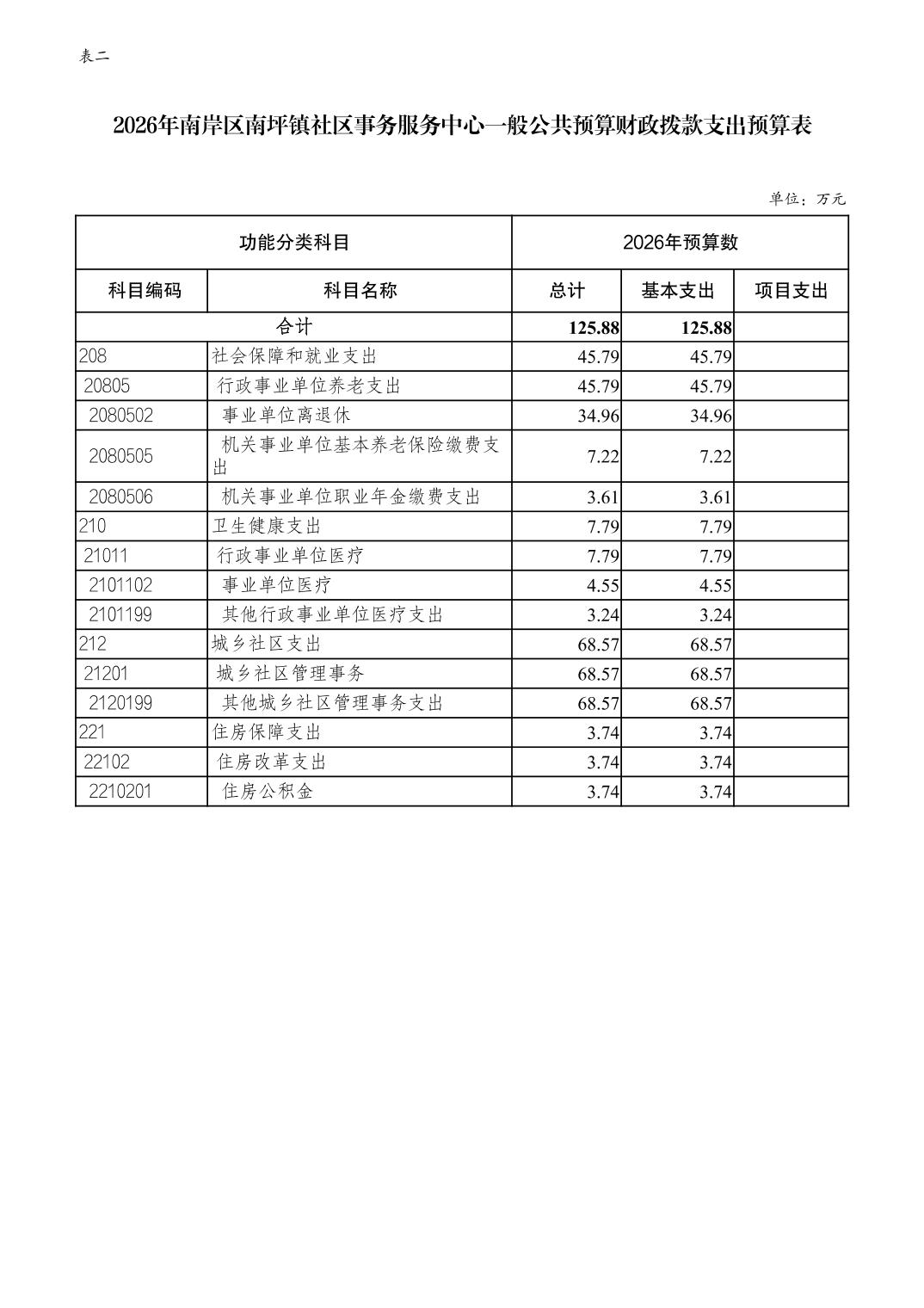 表二

2026年南岸区南坪镇社区事务服务中心一般公共预算财政拨款支出预算表

单位：万元

| 功能分类科目 | | 2026年预算数 | | |
|---|---|---|---|---|
| 科目编码 | 科目名称 | 总计 | 基本支出 | 项目支出 |
| 合计 | | 125.88 | 125.88 | |
| 208 | 社会保障和就业支出 | 45.79 | 45.79 | |
| 20805 | 行政事业单位养老支出 | 45.79 | 45.79 | |
| 2080502 | 事业单位离退休 | 34.96 | 34.96 | |
| 2080505 | 机关事业单位基本养老保险缴费支出 | 7.22 | 7.22 | |
| 2080506 | 机关事业单位职业年金缴费支出 | 3.61 | 3.61 | |
| 210 | 卫生健康支出 | 7.79 | 7.79 | |
| 21011 | 行政事业单位医疗 | 7.79 | 7.79 | |
| 2101102 | 事业单位医疗 | 4.55 | 4.55 | |
| 2101199 | 其他行政事业单位医疗支出 | 3.24 | 3.24 | |
| 212 | 城乡社区支出 | 68.57 | 68.57 | |
| 21201 | 城乡社区管理事务 | 68.57 | 68.57 | |
| 2120199 | 其他城乡社区管理事务支出 | 68.57 | 68.57 | |
| 221 | 住房保障支出 | 3.74 | 3.74 | |
| 22102 | 住房改革支出 | 3.74 | 3.74 | |
| 2210201 | 住房公积金 | 3.74 | 3.74 | |